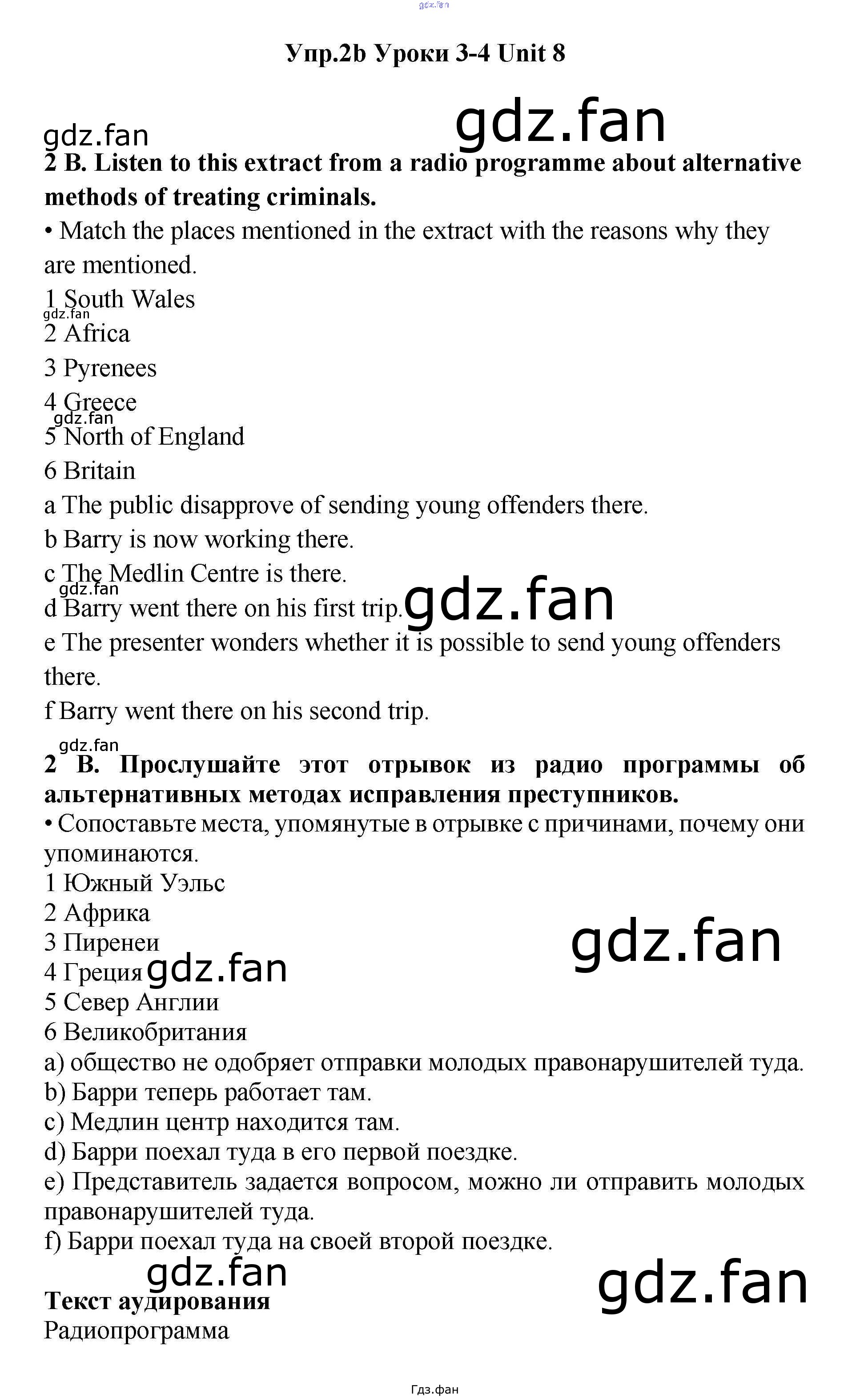 gdz.fan

Упр.2b Уроки 3-4 Unit 8

gdz.fan gdz.fan

2 B. Listen to this extract from a radio programme about alternative methods of treating criminals.

• Match the places mentioned in the extract with the reasons why they are mentioned.

1 South Wales
gdz.fan
2 Africa
3 Pyrenees
4 Greece
gdz.fan
5 North of England
6 Britain
a The public disapprove of sending young offenders there.
b Barry is now working there.
c The Medlin Centre is there.
gdz.fan
d Barry went there on his first trip. gdz.fan
e The presenter wonders whether it is possible to send young offenders there.
f Barry went there on his second trip.

gdz.fan
2 B. Прослушайте этот отрывок из радио программы об альтернативных методах исправления преступников.
• Сопоставьте места, упомянутые в отрывке с причинами, почему они упоминаются.
1 Южный Уэльс
2 Африка
3 Пиренеи gdz.fan
4 Греция gdz.fan
5 Север Англии
6 Великобритания
a) общество не одобряет отправки молодых правонарушителей туда.
b) Барри теперь работает там.
c) Медлин центр находится там.
d) Барри поехал туда в его первой поездке.
e) Представитель задается вопросом, можно ли отправить молодых правонарушителей туда.
f) Барри поехал туда на своей второй поездке.
gdz.fan gdz.fan
Текст аудирования
Радиопрограмма

Гдз.фан